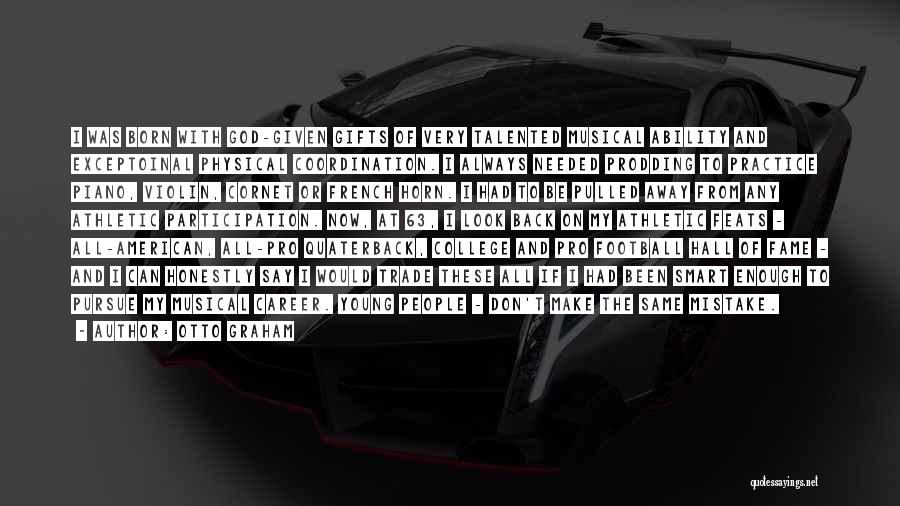 I WAS BORN WITH GOD-GIVEN GIFTS OF VERY TALENTED MUSICAL ABILITY AND EXCEPTOINAL PHYSICAL COORDINATION. I ALWAYS NEEDED PRODDING TO PRACTICE PIANO, VIOLIN, CORNET OR FRENCH HORN. I HAD TO BE PULLED AWAY FROM ANY ATHLETIC PARTICIPATION. NOW, AT 63, I LOOK BACK ON MY ATHLETIC FEATS - ALL-AMERICAN, ALL-PRO QUATERBACK, COLLEGE AND PRO FOOTBALL HALL OF FAME - AND I CAN HONESTLY SAY I WOULD TRADE THESE ALL IF I HAD BEEN SMART ENOUGH TO PURSUE MY MUSICAL CAREER. YOUNG PEOPLE - DON'T MAKE THE SAME MISTAKE.

- AUTHOR: OTTO GRAHAM

quotessayings.net